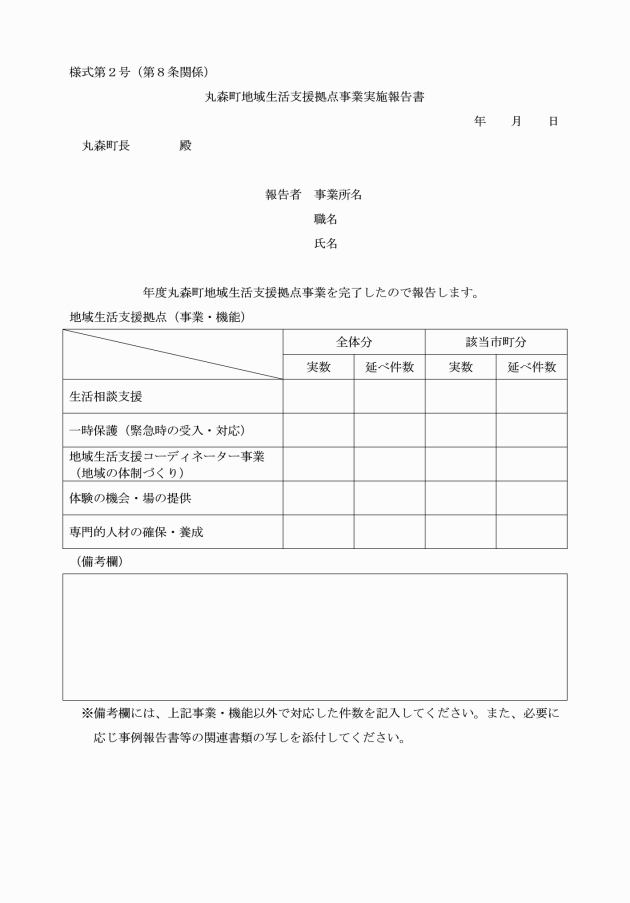 様式第２号（第８条関係）

丸森町地域生活支援拠点事業実施報告書

年　月　日

丸森町長　　　殿

報告者　事業所名
職名
氏名

年度丸森町地域生活支援拠点事業を完了したので報告します。

地域生活支援拠点（事業・機能）

| | 全体分 | | 該当市町分 | |
|---|---|---|---|---|
| | 実数 | 延べ件数 | 実数 | 延べ件数 |
| 生活相談支援 | | | | |
| 一時保護（緊急時の受入・対応） | | | | |
| 地域生活支援コーディネーター事業（地域の体制づくり） | | | | |
| 体験の機会・場の提供 | | | | |
| 専門的人材の確保・養成 | | | | |

（備考欄）

※備考欄には、上記事業・機能以外で対応した件数を記入してください。また、必要に応じ事例報告書等の関連書類の写しを添付してください。